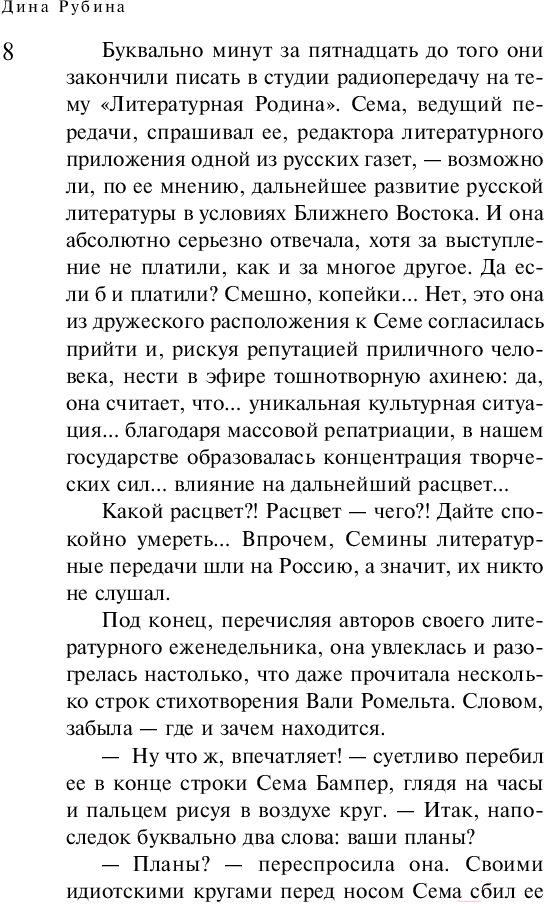 Дина Рубина

8

Буквально минут за пятнадцать до того они закончили писать в студии радиопередачу на тему «Литературная Родина». Сема, ведущий передачи, спрашивал ее, редактора литературного приложения одной из русских газет, — возможно ли, по ее мнению, дальнейшее развитие русской литературы в условиях Ближнего Востока. И она абсолютно серьезно отвечала, хотя за выступление не платили, как и за многое другое. Да если б и платили? Смешно, копейки... Нет, это она из дружеского расположения к Семе согласилась прийти и, рискуя репутацией приличного человека, нести в эфире тошнотворную ахинею: да, она считает, что... уникальная культурная ситуация... благодаря массовой репатриации, в нашем государстве образовалась концентрация творческих сил... влияние на дальнейший расцвет...

Какой расцвет?! Расцвет — чего?! Дайте спокойно умереть... Впрочем, Семины литературные передачи шли на Россию, а значит, их никто не слушал.

Под конец, перечисляя авторов своего литературного еженедельника, она увлеклась и разогрелась настолько, что даже прочитала несколько строк стихотворения Вали Ромельта. Словом, забыла — где и зачем находится.

— Ну что ж, впечатляет! — суетливо перебил ее в конце строки Сема Бампер, глядя на часы и пальцем рисуя в воздухе круг. — Итак, напоследок буквально два слова: ваши планы?

— Планы? — переспросила она. Своими идиотскими кругами перед носом Сема сбил ее